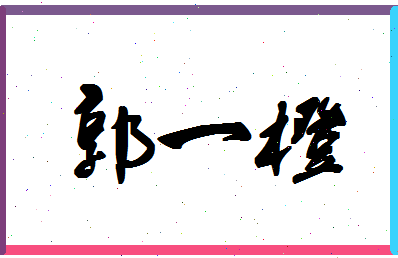 郭一橙